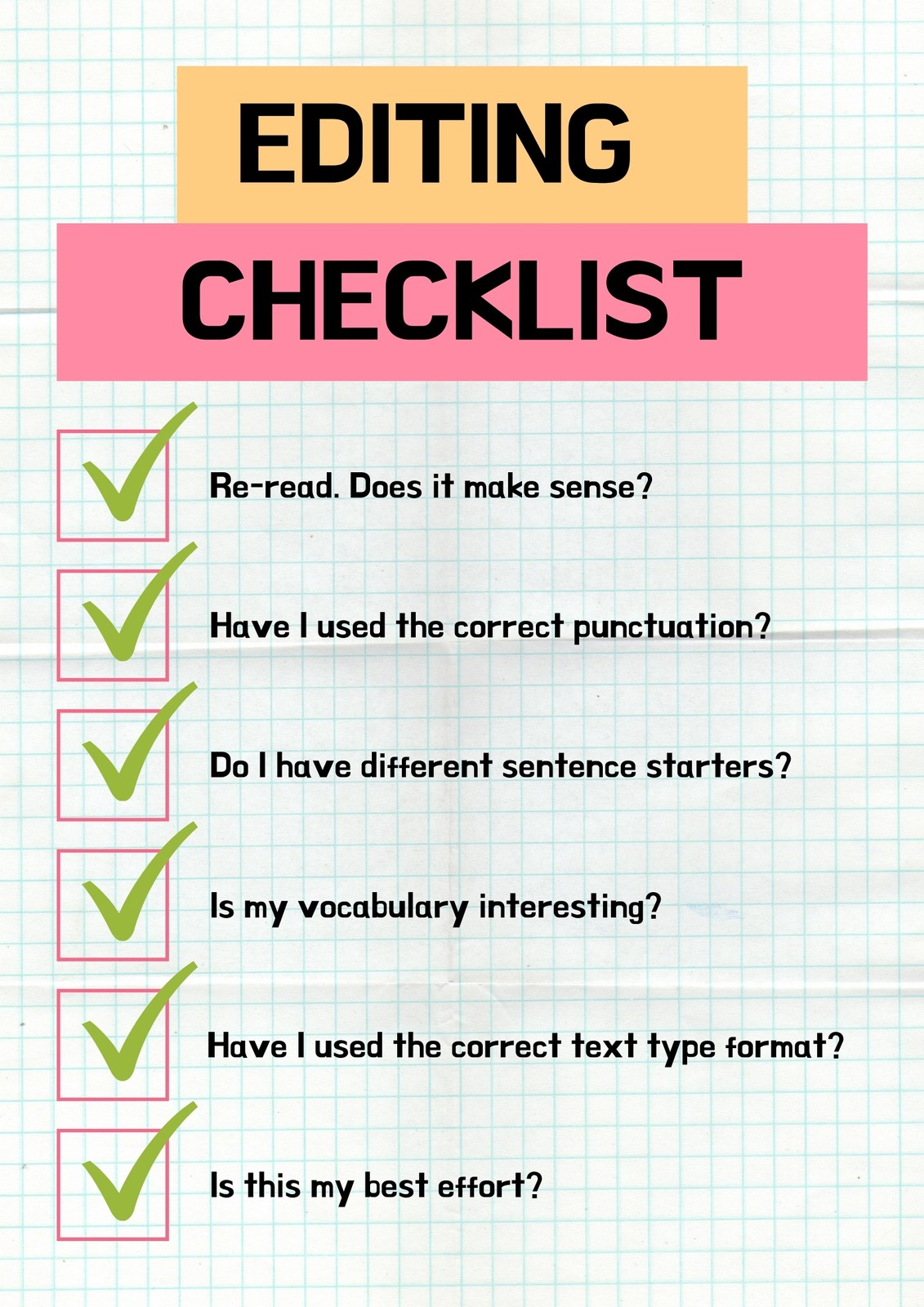 EDITING

CHECKLIST

☑ Re-read. Does it make sense?

☑ Have I used the correct punctuation?

☑ Do I have different sentence starters?

☑ Is my vocabulary interesting?

☑ Have I used the correct text type format?

☑ Is this my best effort?